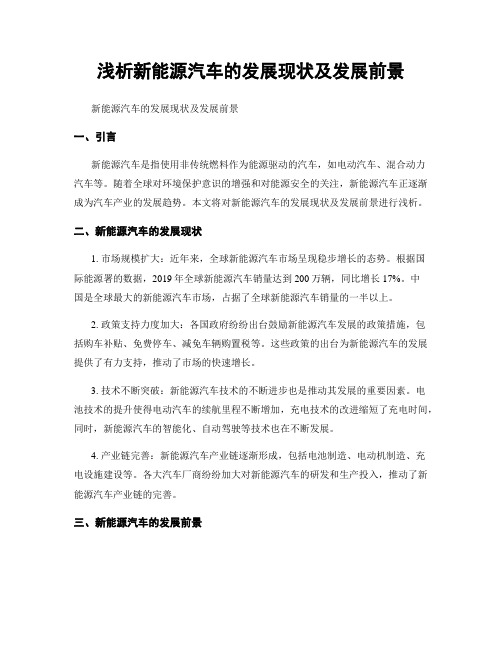 浅析新能源汽车的发展现状及发展前景

新能源汽车的发展现状及发展前景

一、引言

新能源汽车是指使用非传统燃料作为能源驱动的汽车，如电动汽车、混合动力汽车等。随着全球对环境保护意识的增强和对能源安全的关注，新能源汽车正逐渐成为汽车产业的发展趋势。本文将对新能源汽车的发展现状及发展前景进行浅析。

二、新能源汽车的发展现状

1. 市场规模扩大：近年来，全球新能源汽车市场呈现稳步增长的态势。根据国际能源署的数据，2019 年全球新能源汽车销量达到 200 万辆，同比增长 17%。中国是全球最大的新能源汽车市场，占据了全球新能源汽车销量的一半以上。

2. 政策支持力度加大：各国政府纷纷出台鼓励新能源汽车发展的政策措施，包括购车补贴、免费停车、减免车辆购置税等。这些政策的出台为新能源汽车的发展提供了有力支持，推动了市场的快速增长。

3. 技术不断突破：新能源汽车技术的不断进步也是推动其发展的重要因素。电池技术的提升使得电动汽车的续航里程不断增加，充电技术的改进缩短了充电时间，同时，新能源汽车的智能化、自动驾驶等技术也在不断发展。

4. 产业链完善：新能源汽车产业链逐渐形成，包括电池制造、电动机制造、充电设施建设等。各大汽车厂商纷纷加大对新能源汽车的研发和生产投入，推动了新能源汽车产业链的完善。

三、新能源汽车的发展前景